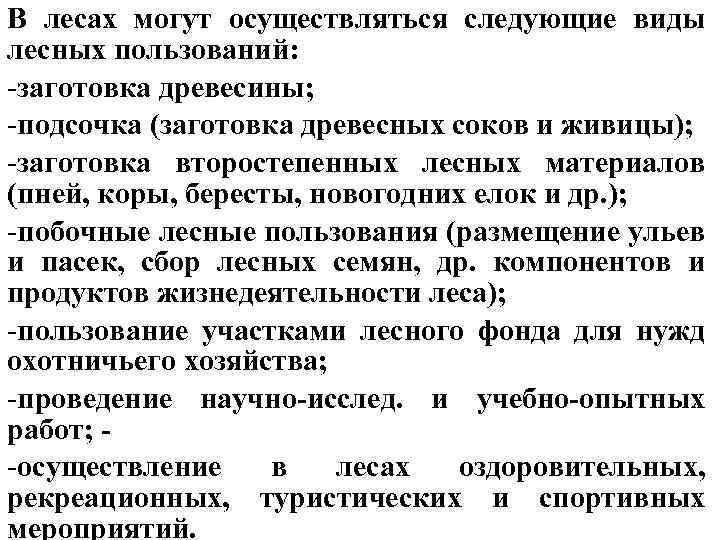 В лесах могут осуществляться следующие виды лесных пользований:

-заготовка древесины;

-подсочка (заготовка древесных соков и живицы);

-заготовка второстепенных лесных материалов (пней, коры, бересты, новогодних елок и др.);

-побочные лесные пользования (размещение ульев и пасек, сбор лесных семян, др. компонентов и продуктов жизнедеятельности леса);

-пользование участками лесного фонда для нужд охотничьего хозяйства;

-проведение научно-исслед. и учебно-опытных работ; -

-осуществление в лесах оздоровительных, рекреационных, туристических и спортивных мероприятий.